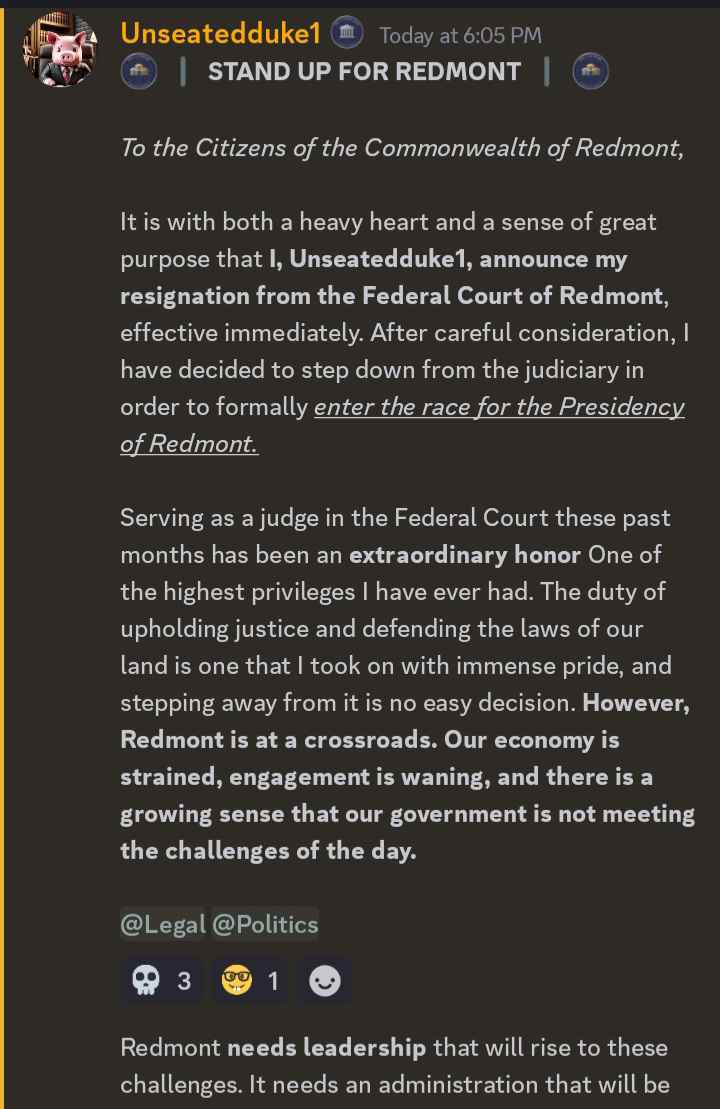 Unseatedduke1 Today at 6:05 PM
| STAND UP FOR REDMONT |

To the Citizens of the Commonwealth of Redmont,

It is with both a heavy heart and a sense of great purpose that I, Unseatedduke1, announce my resignation from the Federal Court of Redmont, effective immediately. After careful consideration, I have decided to step down from the judiciary in order to formally enter the race for the Presidency of Redmont.

Serving as a judge in the Federal Court these past months has been an extraordinary honor One of the highest privileges I have ever had. The duty of upholding justice and defending the laws of our land is one that I took on with immense pride, and stepping away from it is no easy decision. However, Redmont is at a crossroads. Our economy is strained, engagement is waning, and there is a growing sense that our government is not meeting the challenges of the day.

@Legal @Politics

3 1

Redmont needs leadership that will rise to these challenges. It needs an administration that will be